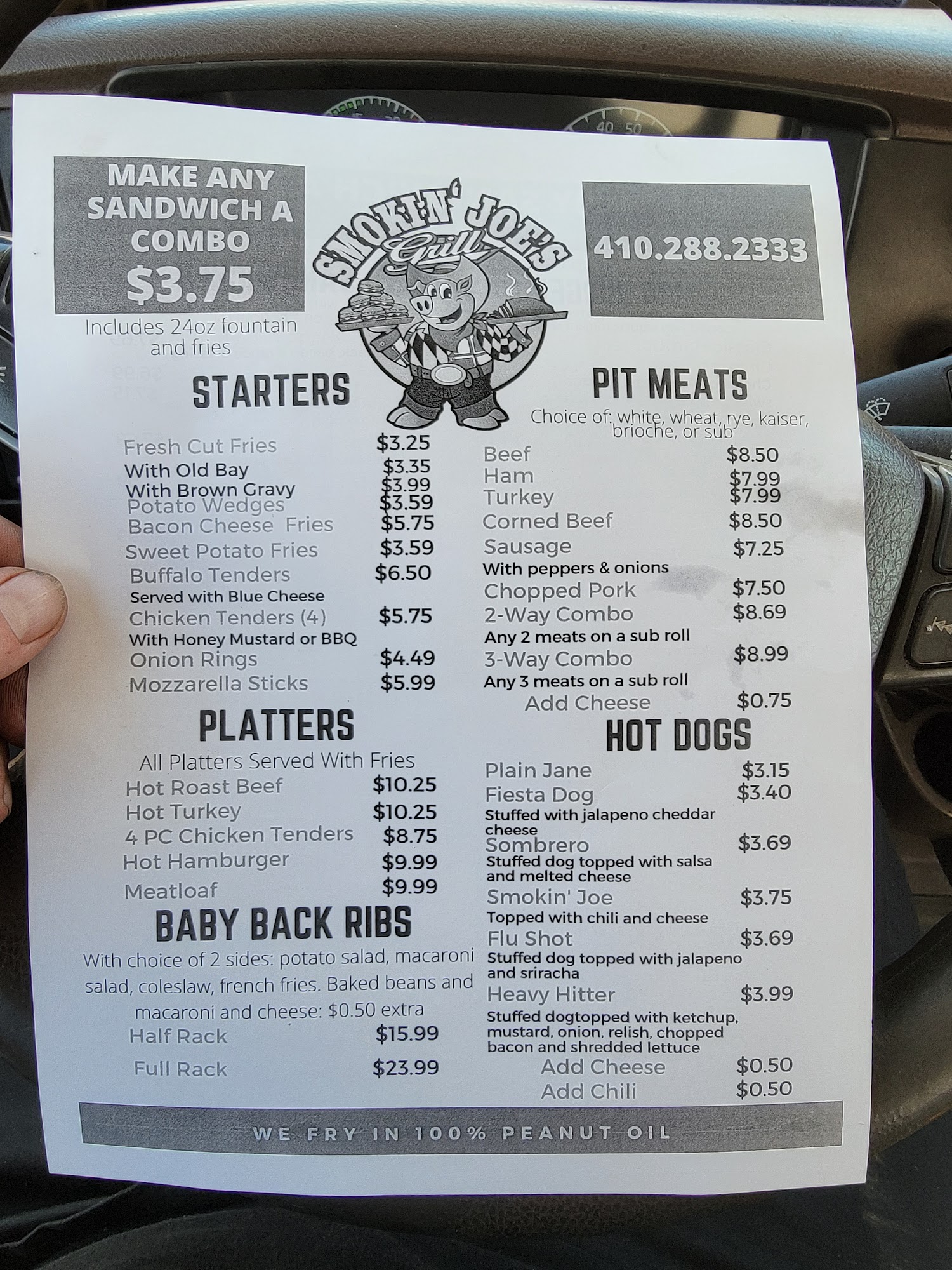 MAKE ANY SANDWICH A COMBO $3.75

Includes 24oz fountain and fries

SMOKIN' JOE'S Grill

410.288.2333

STARTERS

Fresh Cut Fries $3.25
With Old Bay $3.35
With Brown Gravy $3.99
Potato Wedges $3.59
Bacon Cheese Fries $5.75
Sweet Potato Fries $3.59
Buffalo Tenders $6.50
Served with Blue Cheese
Chicken Tenders (4) $5.75
With Honey Mustard or BBQ
Onion Rings $4.49
Mozzarella Sticks $5.99

PLATTERS

All Platters Served With Fries
Hot Roast Beef $10.25
Hot Turkey $10.25
4 PC Chicken Tenders $8.75
Hot Hamburger $9.99
Meatloaf $9.99

BABY BACK RIBS

With choice of 2 sides: potato salad, macaroni salad, coleslaw, french fries. Baked beans and macaroni and cheese: $0.50 extra
Half Rack $15.99
Full Rack $23.99

PIT MEATS

Choice of: white, wheat, rye, kaiser, brioche, or sub
Beef $8.50
Ham $7.99
Turkey $7.99
Corned Beef $8.50
Sausage $7.25
With peppers & onions
Chopped Pork $7.50
2-Way Combo $8.69
Any 2 meats on a sub roll
3-Way Combo $8.99
Any 3 meats on a sub roll
Add Cheese $0.75

HOT DOGS

Plain Jane $3.15
Fiesta Dog $3.40
Stuffed with jalapeno cheddar cheese
Sombrero $3.69
Stuffed dog topped with salsa and melted cheese
Smokin' Joe $3.75
Topped with chili and cheese
Flu Shot $3.69
Stuffed dog topped with jalapeno and sriracha
Heavy Hitter $3.99
Stuffed dogtopped with ketchup, mustard, onion, relish, chopped bacon and shredded lettuce
Add Cheese $0.50
Add Chili $0.50

WE FRY IN 100% PEANUT OIL